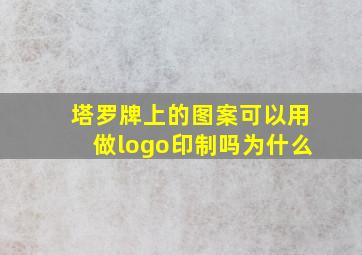 塔罗牌上的图案可以用做logo印制吗为什么